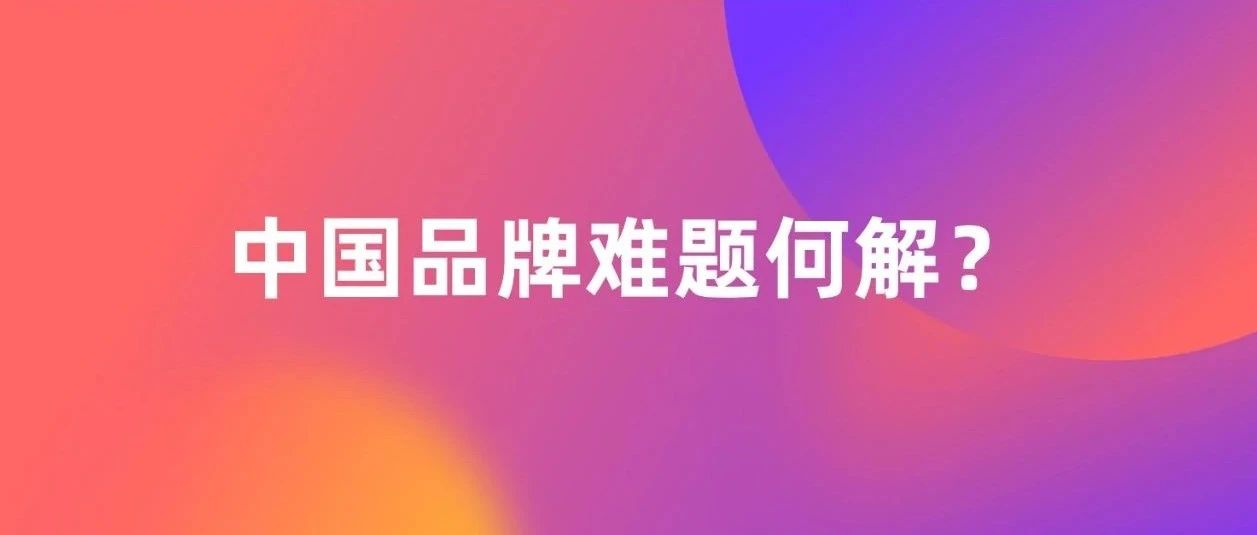 中国品牌难题何解？